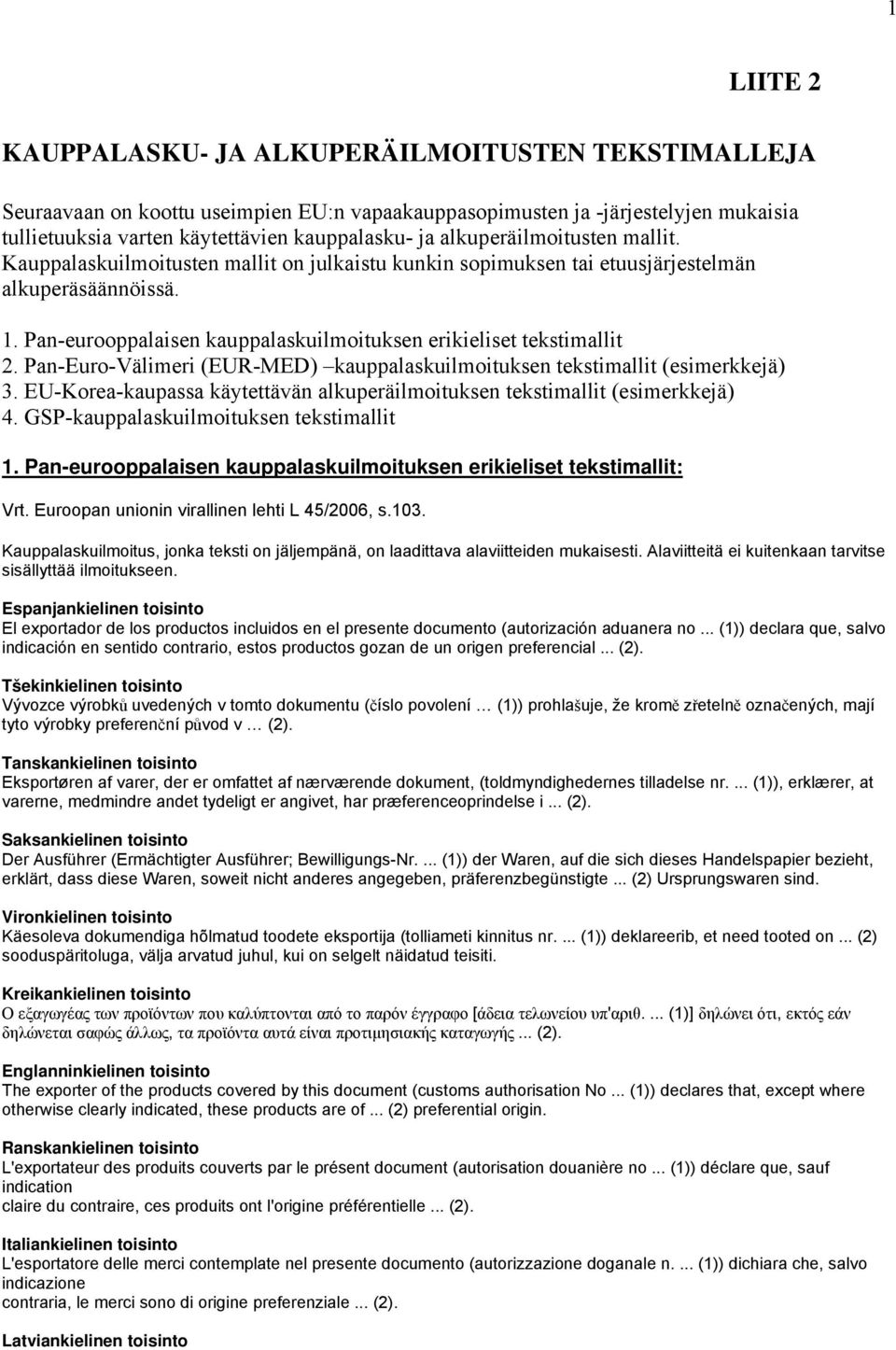 1

LIITE 2

KAUPPALASKU- JA ALKUPERÄILMOITUSTEN TEKSTIMALLEJA

Seuraavaan on koottu useimpien EU:n vapaakauppasopimusten ja -järjestelyjen mukaisia tullietuuksia varten käytettävien kauppalasku- ja alkuperäilmoitusten mallit. Kauppalaskuilmoitusten mallit on julkaistu kunkin sopimuksen tai etuusjärjestelmän alkuperäsäännöissä.

1. Pan-eurooppalaisen kauppalaskuilmoituksen erikieliset tekstimallit
2. Pan-Euro-Välimeri (EUR-MED) –kauppalaskuilmoituksen tekstimallit (esimerkkejä)
3. EU-Korea-kaupassa käytettävän alkuperäilmoituksen tekstimallit (esimerkkejä)
4. GSP-kauppalaskuilmoituksen tekstimallit

1. Pan-eurooppalaisen kauppalaskuilmoituksen erikieliset tekstimallit:

Vrt. Euroopan unionin virallinen lehti L 45/2006, s.103.

Kauppalaskuilmoitus, jonka teksti on jäljempänä, on laadittava alaviitteiden mukaisesti. Alaviitteitä ei kuitenkaan tarvitse sisällyttää ilmoitukseen.

Espanjankielinen toisinto
El exportador de los productos incluidos en el presente documento (autorización aduanera no ... (1)) declara que, salvo indicación en sentido contrario, estos productos gozan de un origen preferencial ... (2).

Tšekinkielinen toisinto
Vývozce výrobků uvedených v tomto dokumentu (číslo povolení … (1)) prohlašuje, že kromě zřetelně označených, mají tyto výrobky preferenční původ v … (2).

Tanskankielinen toisinto
Eksportøren af varer, der er omfattet af nærværende dokument, (toldmyndighedernes tilladelse nr. ... (1)), erklærer, at varerne, medmindre andet tydeligt er angivet, har præferenceoprindelse i ... (2).

Saksankielinen toisinto
Der Ausführer (Ermächtigter Ausführer; Bewilligungs-Nr. ... (1)) der Waren, auf die sich dieses Handelspapier bezieht, erklärt, dass diese Waren, soweit nicht anderes angegeben, präferenzbegünstigte ... (2) Ursprungswaren sind.

Vironkielinen toisinto
Käesoleva dokumendiga hõlmatud toodete eksportija (tolliameti kinnitus nr. ... (1)) deklareerib, et need tooted on ... (2) sooduspäritoluga, välja arvatud juhul, kui on selgelt näidatud teisiti.

Kreikankielinen toisinto
Ο εξαγωγέας των προϊόντων που καλύπτονται από το παρόν έγγραφο [άδεια τελωνείου υπ'αριθ. ... (1)] δηλώνει ότι, εκτός εάν δηλώνεται σαφώς άλλως, τα προϊόντα αυτά είναι προτιμησιακής καταγωγής ... (2).

Englanninkielinen toisinto
The exporter of the products covered by this document (customs authorisation No ... (1)) declares that, except where otherwise clearly indicated, these products are of ... (2) preferential origin.

Ranskankielinen toisinto
L'exportateur des produits couverts par le présent document (autorisation douanière no ... (1)) déclare que, sauf indication
claire du contraire, ces produits ont l'origine préférentielle ... (2).

Italiankielinen toisinto
L'esportatore delle merci contemplate nel presente documento (autorizzazione doganale n. ... (1)) dichiara che, salvo indicazione
contraria, le merci sono di origine preferenziale ... (2).

Latviankielinen toisinto